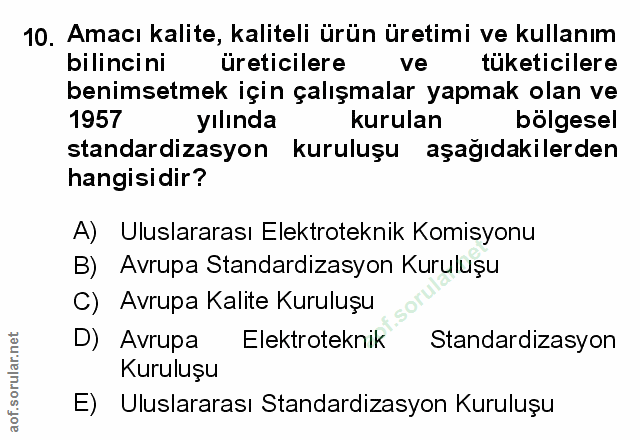 10. Amacı kalite, kaliteli ürün üretimi ve kullanım bilincini üreticilere ve tüketicilere benimsetmek için çalışmalar yapmak olan ve 1957 yılında kurulan bölgesel standardizasyon kuruluşu aşağıdakilerden hangisidir?

A) Uluslararası Elektroteknik Komisyonu
B) Avrupa Standardizasyon Kuruluşu
C) Avrupa Kalite Kuruluşu
D) Avrupa Elektroteknik Standardizasyon Kuruluşu
E) Uluslararası Standardizasyon Kuruluşu

aof.sorular.net